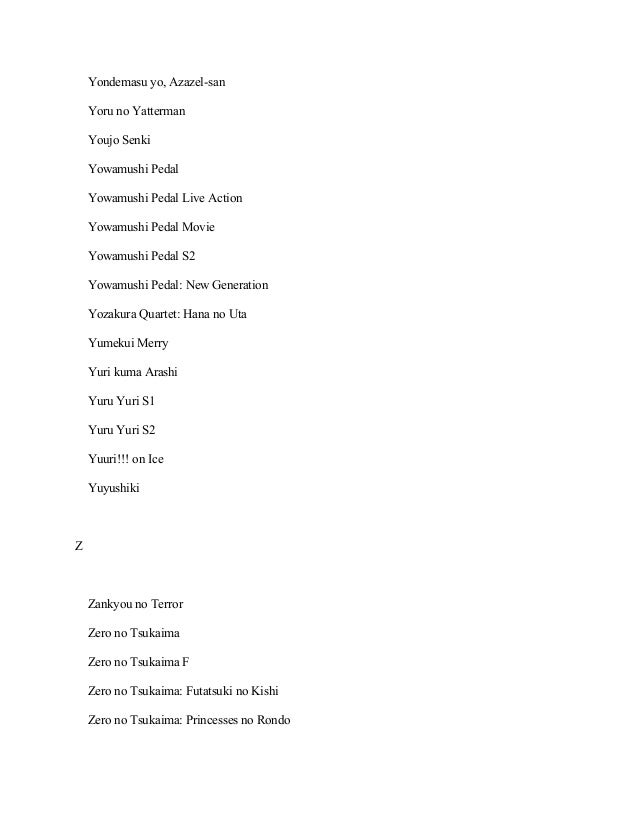 Yondemasu yo, Azazel-san

Yoru no Yatterman

Youjo Senki

Yowamushi Pedal

Yowamushi Pedal Live Action

Yowamushi Pedal Movie

Yowamushi Pedal S2

Yowamushi Pedal: New Generation

Yozakura Quartet: Hana no Uta

Yumekui Merry

Yuri kuma Arashi

Yuru Yuri S1

Yuru Yuri S2

Yuuri!!! on Ice

Yuyushiki

Z

Zankyou no Terror

Zero no Tsukaima

Zero no Tsukaima F

Zero no Tsukaima: Futatsuki no Kishi

Zero no Tsukaima: Princesses no Rondo